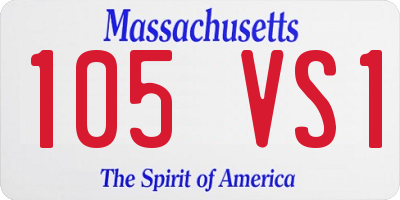 Massachusetts

105 VS1

The Spirit of America